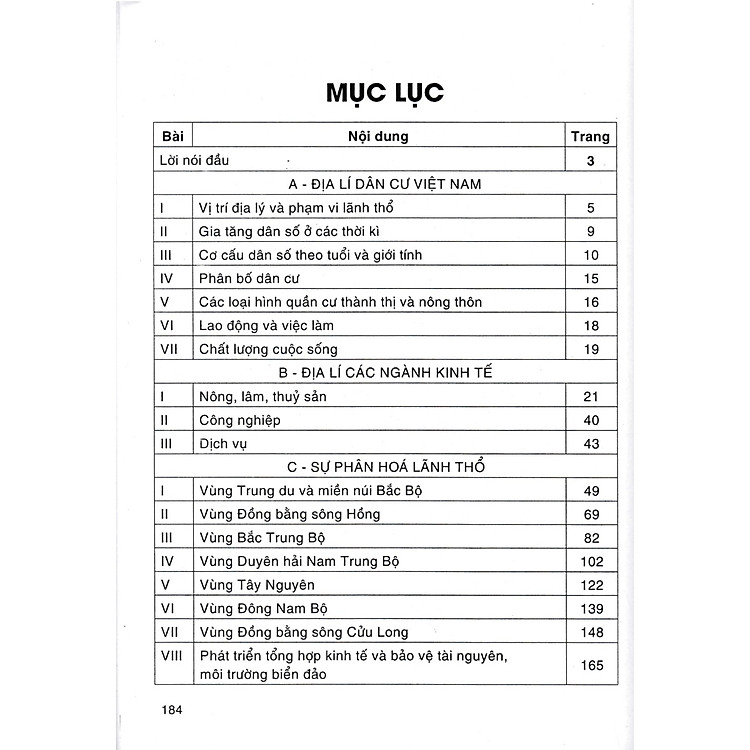 MỤC LỤC

| Bài | Nội dung | Trang |
|---|---|---|
| Lời nói đầu | | 3 |
| | A - ĐỊA LÍ DÂN CƯ VIỆT NAM | |
| I | Vị trí địa lý và phạm vi lãnh thổ | 5 |
| II | Gia tăng dân số ở các thời kì | 9 |
| III | Cơ cấu dân số theo tuổi và giới tính | 10 |
| IV | Phân bố dân cư | 15 |
| V | Các loại hình quần cư thành thị và nông thôn | 16 |
| VI | Lao động và việc làm | 18 |
| VII | Chất lượng cuộc sống | 19 |
| | B - ĐỊA LÍ CÁC NGÀNH KINH TẾ | |
| I | Nông, lâm, thuỷ sản | 21 |
| II | Công nghiệp | 40 |
| III | Dịch vụ | 43 |
| | C - SỰ PHÂN HOÁ LÃNH THỔ | |
| I | Vùng Trung du và miền núi Bắc Bộ | 49 |
| II | Vùng Đồng bằng sông Hồng | 69 |
| III | Vùng Bắc Trung Bộ | 82 |
| IV | Vùng Duyên hải Nam Trung Bộ | 102 |
| V | Vùng Tây Nguyên | 122 |
| VI | Vùng Đông Nam Bộ | 139 |
| VII | Vùng Đồng bằng sông Cửu Long | 148 |
| VIII | Phát triển tổng hợp kinh tế và bảo vệ tài nguyên, môi trường biển đảo | 165 |

184